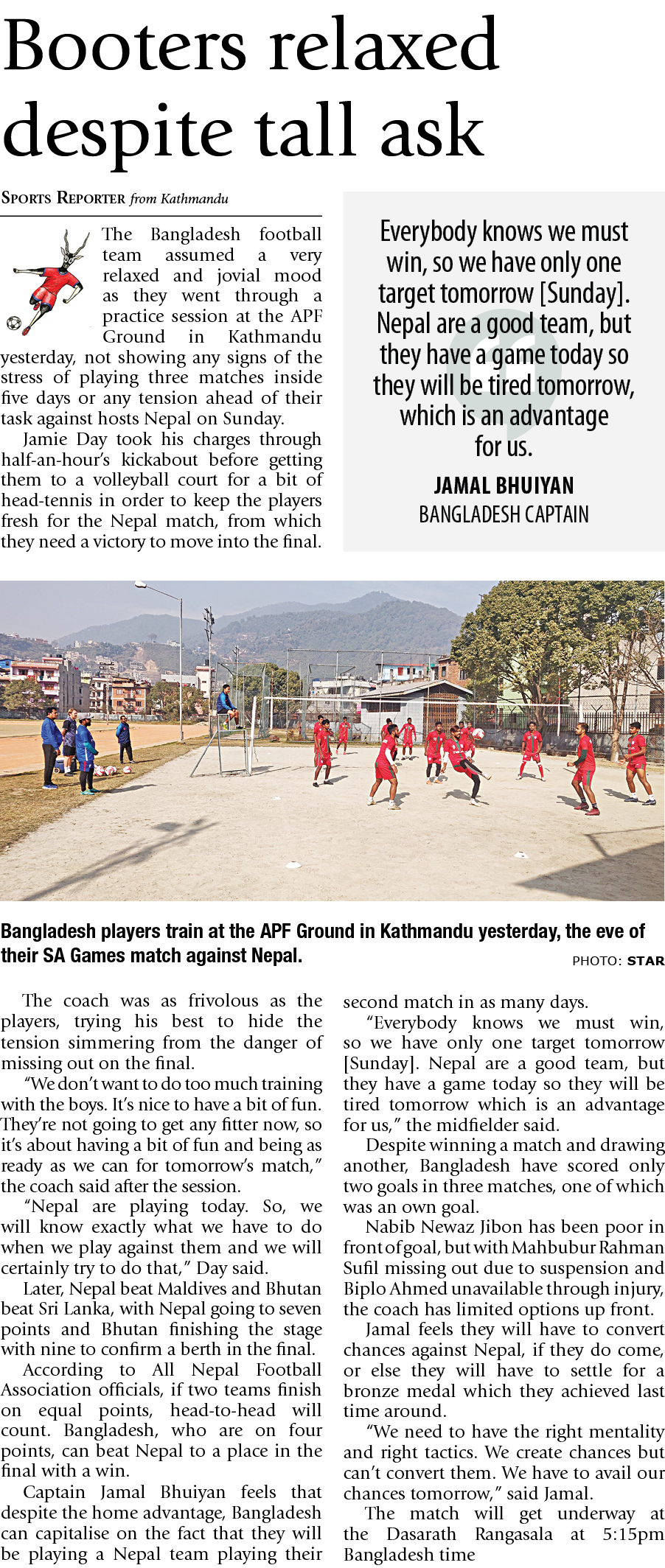 Booters relaxed despite tall ask

SPORTS REPORTER from Kathmandu

The Bangladesh football team assumed a very relaxed and jovial mood as they went through a practice session at the APF Ground in Kathmandu yesterday, not showing any signs of the stress of playing three matches inside five days or any tension ahead of their task against hosts Nepal on Sunday.

Jamie Day took his charges through half-an-hour's kickabout before getting them to a volleyball court for a bit of head-tennis in order to keep the players fresh for the Nepal match, from which they need a victory to move into the final.

Everybody knows we must win, so we have only one target tomorrow [Sunday]. Nepal are a good team, but they have a game today so they will be tired tomorrow, which is an advantage for us.

JAMAL BHUIYAN
BANGLADESH CAPTAIN

Bangladesh players train at the APF Ground in Kathmandu yesterday, the eve of their SA Games match against Nepal.

PHOTO: STAR

The coach was as frivolous as the players, trying his best to hide the tension simmering from the danger of missing out on the final.

"We don't want to do too much training with the boys. It's nice to have a bit of fun. They're not going to get any fitter now, so it's about having a bit of fun and being as ready as we can for tomorrow's match," the coach said after the session.

"Nepal are playing today. So, we will know exactly what we have to do when we play against them and we will certainly try to do that," Day said.

Later, Nepal beat Maldives and Bhutan beat Sri Lanka, with Nepal going to seven points and Bhutan finishing the stage with nine to confirm a berth in the final.

According to All Nepal Football Association officials, if two teams finish on equal points, head-to-head will count. Bangladesh, who are on four points, can beat Nepal to a place in the final with a win.

Captain Jamal Bhuiyan feels that despite the home advantage, Bangladesh can capitalise on the fact that they will be playing a Nepal team playing their second match in as many days.

"Everybody knows we must win, so we have only one target tomorrow [Sunday]. Nepal are a good team, but they have a game today so they will be tired tomorrow which is an advantage for us," the midfielder said.

Despite winning a match and drawing another, Bangladesh have scored only two goals in three matches, one of which was an own goal.

Nabib Newaz Jibon has been poor in front of goal, but with Mahbubur Rahman Sufil missing out due to suspension and Biplo Ahmed unavailable through injury, the coach has limited options up front.

Jamal feels they will have to convert chances against Nepal, if they do come, or else they will have to settle for a bronze medal which they achieved last time around.

"We need to have the right mentality and right tactics. We create chances but can't convert them. We have to avail our chances tomorrow," said Jamal.

The match will get underway at the Dasarath Rangasala at 5:15pm Bangladesh time